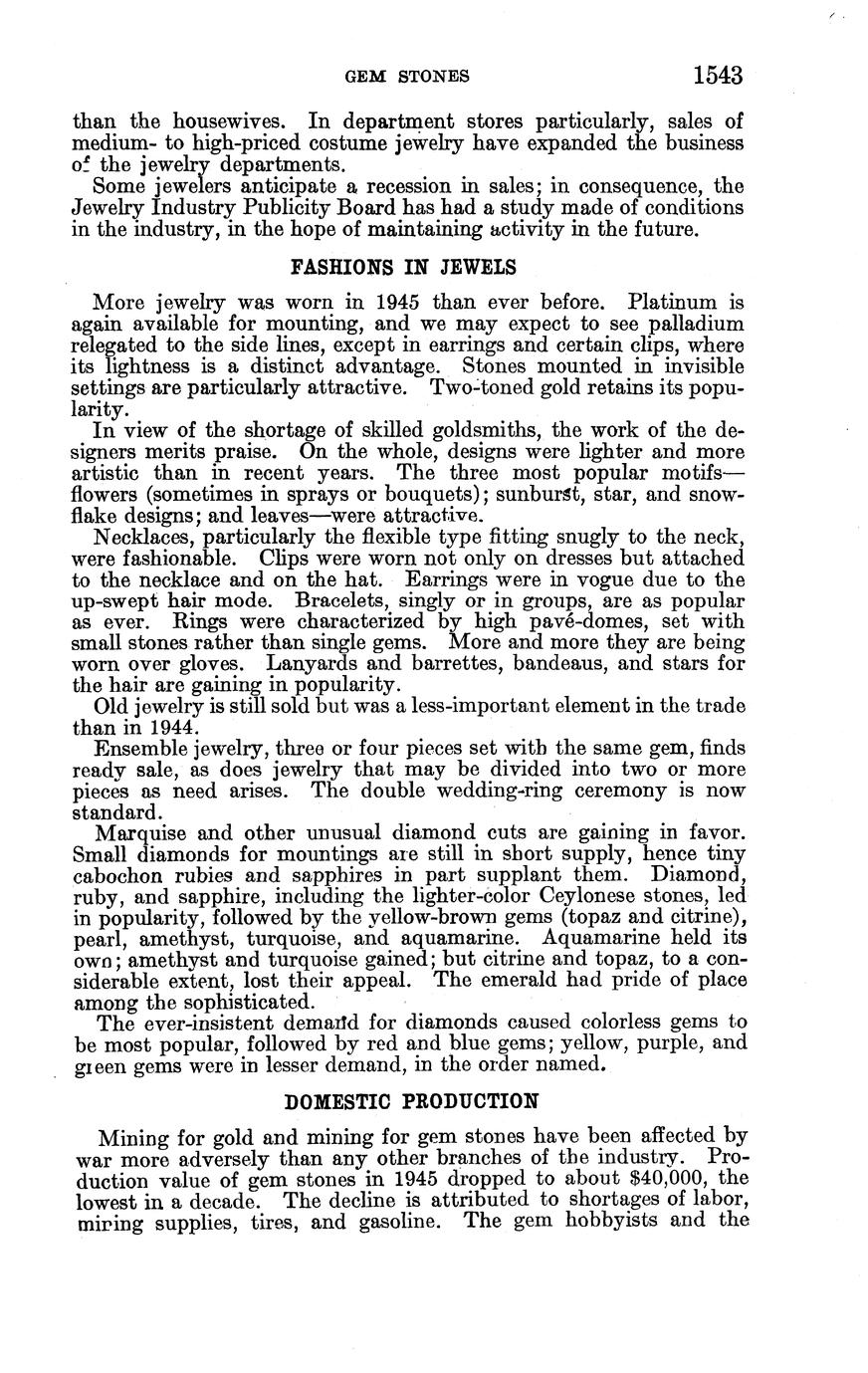 GEM STONES 1543

than the housewives. In department stores particularly, sales of medium- to high-priced costume jewelry have expanded the business of the jewelry departments.

Some jewelers anticipate a recession in sales; in consequence, the Jewelry Industry Publicity Board has had a study made of conditions in the industry, in the hope of maintaining activity in the future.

FASHIONS IN JEWELS

More jewelry was worn in 1945 than ever before. Platinum is again available for mounting, and we may expect to see palladium relegated to the side lines, except in earrings and certain clips, where its lightness is a distinct advantage. Stones mounted in invisible settings are particularly attractive. Two-toned gold retains its popularity.

In view of the shortage of skilled goldsmiths, the work of the designers merits praise. On the whole, designs were lighter and more artistic than in recent years. The three most popular motifs—flowers (sometimes in sprays or bouquets); sunburst, star, and snowflake designs; and leaves—were attractive.

Necklaces, particularly the flexible type fitting snugly to the neck, were fashionable. Clips were worn not only on dresses but attached to the necklace and on the hat. Earrings were in vogue due to the up-swept hair mode. Bracelets, singly or in groups, are as popular as ever. Rings were characterized by high pavé-domes, set with small stones rather than single gems. More and more they are being worn over gloves. Lanyards and barrettes, bandeaus, and stars for the hair are gaining in popularity.

Old jewelry is still sold but was a less-important element in the trade than in 1944.

Ensemble jewelry, three or four pieces set with the same gem, finds ready sale, as does jewelry that may be divided into two or more pieces as need arises. The double wedding-ring ceremony is now standard.

Marquise and other unusual diamond cuts are gaining in favor. Small diamonds for mountings are still in short supply, hence tiny cabochon rubies and sapphires in part supplant them. Diamond, ruby, and sapphire, including the lighter-color Ceylonese stones, led in popularity, followed by the yellow-brown gems (topaz and citrine), pearl, amethyst, turquoise, and aquamarine. Aquamarine held its own; amethyst and turquoise gained; but citrine and topaz, to a considerable extent, lost their appeal. The emerald had pride of place among the sophisticated.

The ever-insistent demand for diamonds caused colorless gems to be most popular, followed by red and blue gems; yellow, purple, and green gems were in lesser demand, in the order named.

DOMESTIC PRODUCTION

Mining for gold and mining for gem stones have been affected by war more adversely than any other branches of the industry. Production value of gem stones in 1945 dropped to about $40,000, the lowest in a decade. The decline is attributed to shortages of labor, mining supplies, tires, and gasoline. The gem hobbyists and the